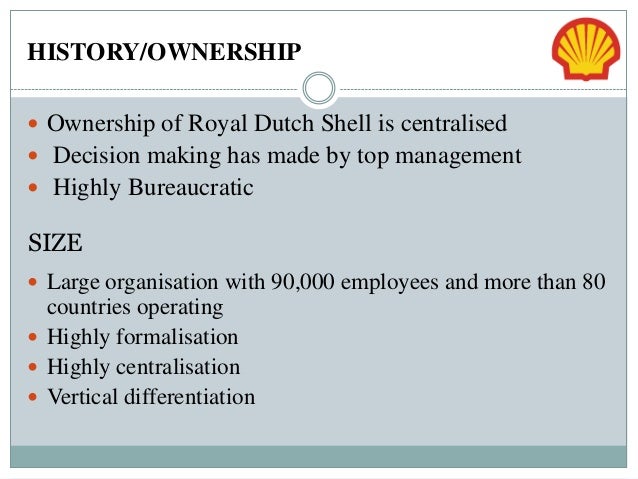 HISTORY/OWNERSHIP

- Ownership of Royal Dutch Shell is centralised
- Decision making has made by top management
- Highly Bureaucratic

SIZE

- Large organisation with 90,000 employees and more than 80 countries operating
- Highly formalisation
- Highly centralisation
- Vertical differentiation